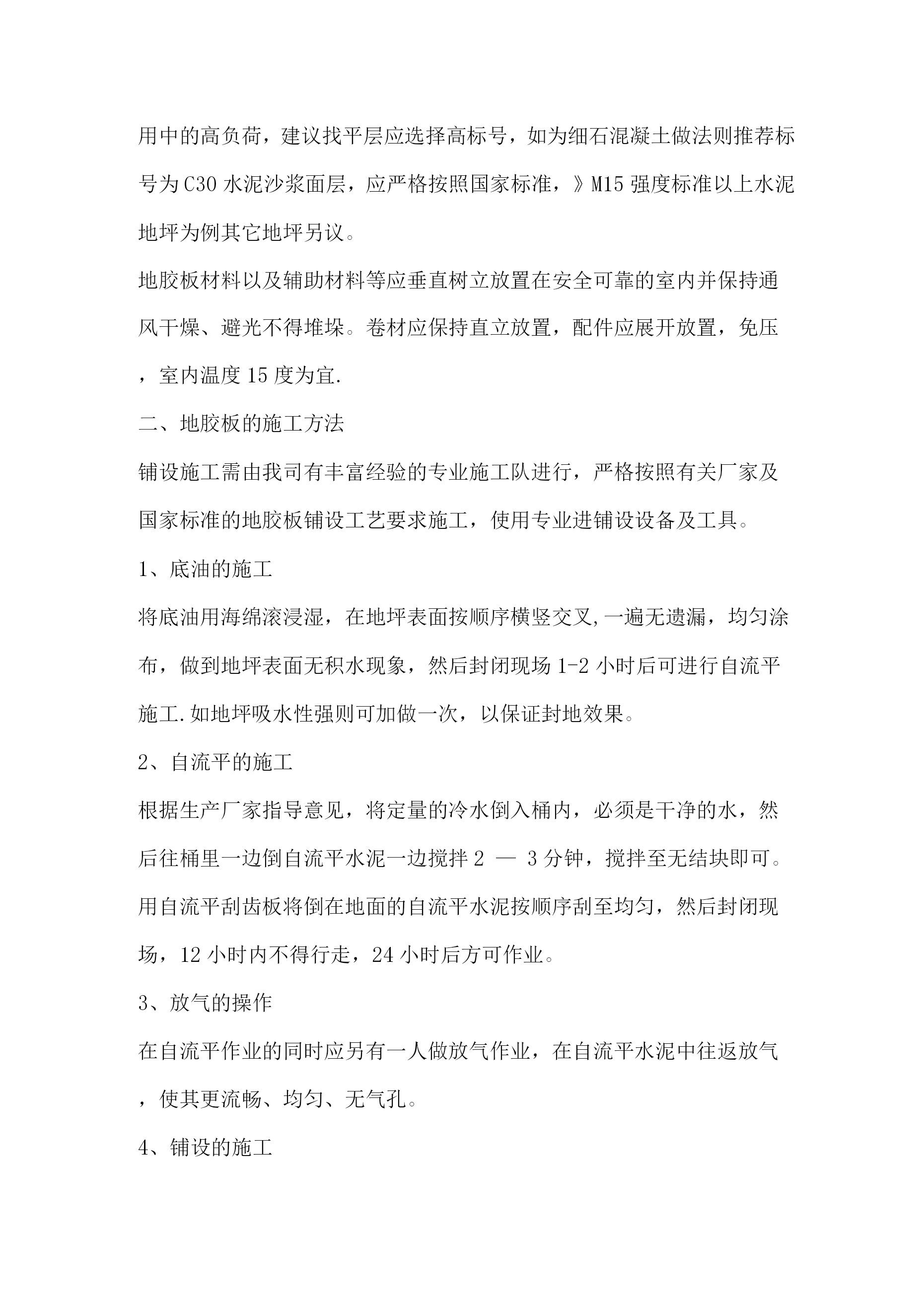 用中的高负荷，建议找平层应选择高标号，如为细石混凝土做法则推荐标号为C30水泥沙浆面层，应严格按照国家标准，》M15强度标准以上水泥地坪为例其它地坪另议。

地胶板材料以及辅助材料等应垂直树立放置在安全可靠的室内并保持通风干燥、避光不得堆垛。卷材应保持直立放置，配件应展开放置，免压，室内温度15度为宜.

二、地胶板的施工方法

铺设施工需由我司有丰富经验的专业施工队进行，严格按照有关厂家及国家标准的地胶板铺设工艺要求施工，使用专业进铺设设备及工具。

1、底油的施工

将底油用海绵滚浸湿，在地坪表面按顺序横竖交叉,一遍无遗漏，均匀涂布，做到地坪表面无积水现象，然后封闭现场1-2小时后可进行自流平施工.如地坪吸水性强则可加做一次，以保证封地效果。

2、自流平的施工

根据生产厂家指导意见，将定量的冷水倒入桶内，必须是干净的水，然后往桶里一边倒自流平水泥一边搅拌2 — 3分钟，搅拌至无结块即可。用自流平刮齿板将倒在地面的自流平水泥按顺序刮至均匀，然后封闭现场，12小时内不得行走，24小时后方可作业。

3、放气的操作

在自流平作业的同时应另有一人做放气作业，在自流平水泥中往返放气，使其更流畅、均匀、无气孔。

4、铺设的施工